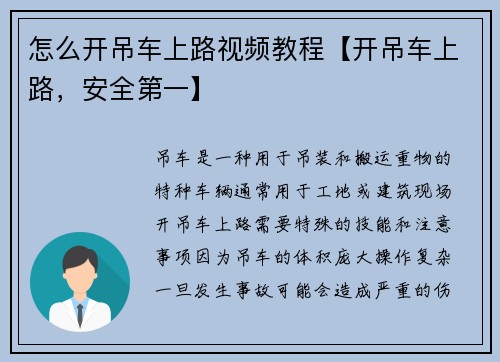 怎么开吊车上路视频教程【开吊车上路，安全第一】

吊车是一种用于吊装和搬运重物的特种车辆通常用于工地或建筑现场开吊车上路需要特殊的技能和注意事项因为吊车的体积庞大操作复杂一旦发生事故可能会造成严重的伤